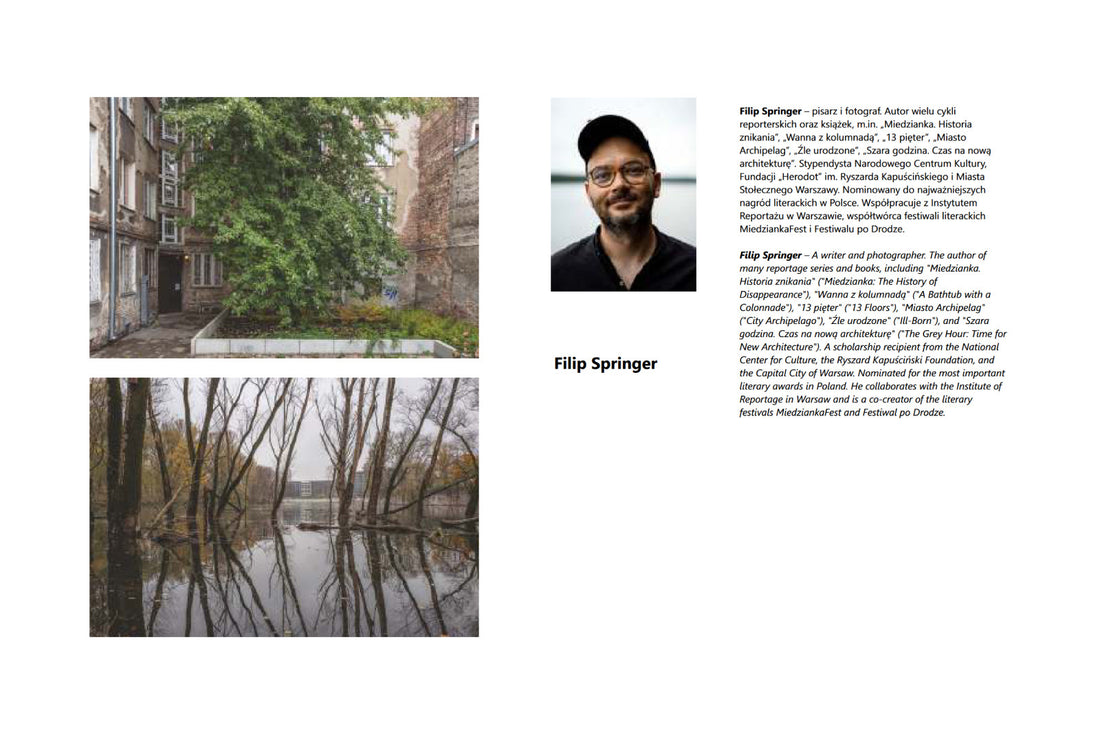 Filip Springer

Filip Springer – pisarz i fotograf. Autor wielu cykli reporterskich oraz książek, m.in. „Miedzianka. Historia znikania", „Wanna z kolumnadą", „13 pięter", „Miasto Archipelag", „Źle urodzone", „Szara godzina. Czas na nową architekturę". Stypendysta Narodowego Centrum Kultury, Fundacji „Herodot" im. Ryszarda Kapuścińskiego i Miasta Stołecznego Warszawy. Nominowany do najważniejszych nagród literackich w Polsce. Współpracuje z Instytutem Reportażu w Warszawie, współtwórca festiwali literackich MiedziankaFest i Festiwalu po Drodze.

Filip Springer – A writer and photographer. The author of many reportage series and books, including "Miedzianka. Historia znikania" ("Miedzianka: The History of Disappearance"), "Wanna z kolumnadą" ("A Bathtub with a Colonnade"), "13 pięter" ("13 Floors"), "Miasto Archipelag" ("City Archipelago"), "Źle urodzone" ("Ill-Born"), and "Szara godzina. Czas na nową architekturę" ("The Grey Hour: Time for New Architecture"). A scholarship recipient from the National Center for Culture, the Ryszard Kapuściński Foundation, and the Capital City of Warsaw. Nominated for the most important literary awards in Poland. He collaborates with the Institute of Reportage in Warsaw and is a co-creator of the literary festivals MiedziankaFest and Festiwal po Drodze.